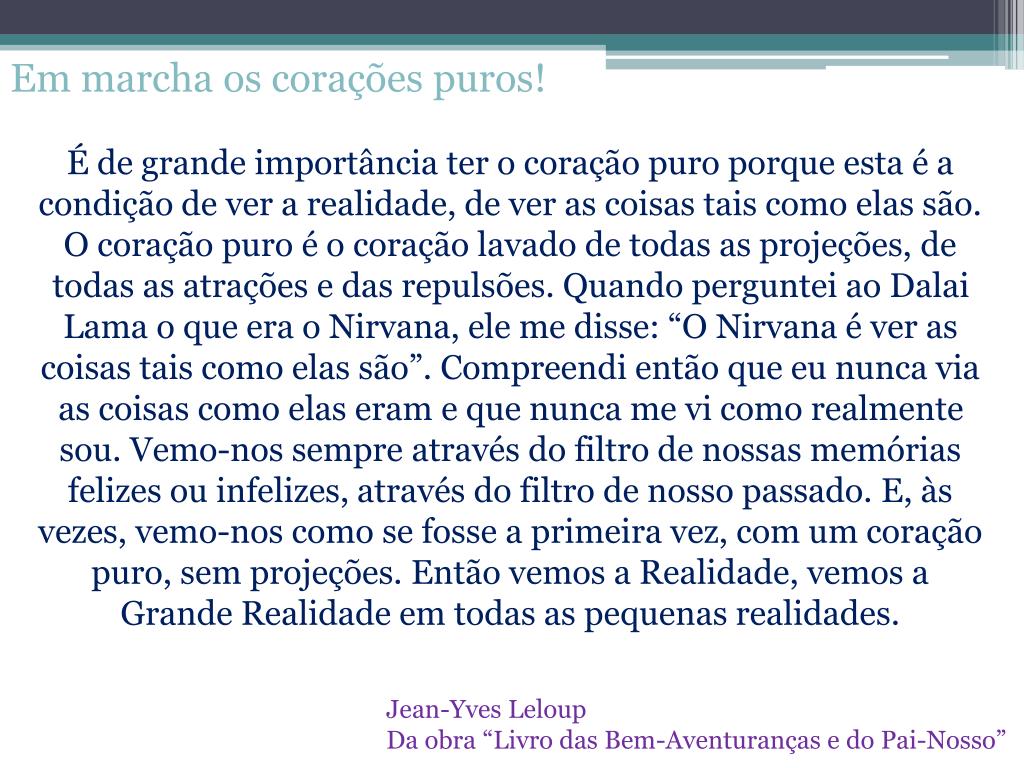 Em marcha os corações puros!

É de grande importância ter o coração puro porque esta é a condição de ver a realidade, de ver as coisas tais como elas são. O coração puro é o coração lavado de todas as projeções, de todas as atrações e das repulsões. Quando perguntei ao Dalai Lama o que era o Nirvana, ele me disse: “O Nirvana é ver as coisas tais como elas são”. Compreendi então que eu nunca via as coisas como elas eram e que nunca me vi como realmente sou. Vemo-nos sempre através do filtro de nossas memórias felizes ou infelizes, através do filtro de nosso passado. E, às vezes, vemo-nos como se fosse a primeira vez, com um coração puro, sem projeções. Então vemos a Realidade, vemos a Grande Realidade em todas as pequenas realidades.

Jean-Yves Leloup
Da obra “Livro das Bem-Aventuranças e do Pai-Nosso”